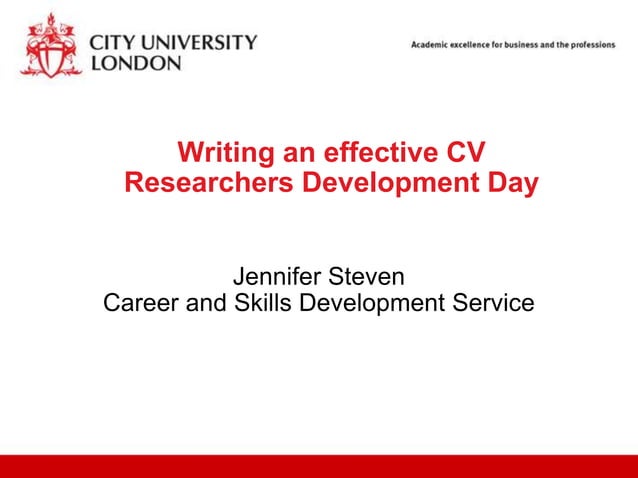 CITY UNIVERSITY
LONDON

Academic excellence for business and the professions

Writing an effective CV
Researchers Development Day

Jennifer Steven
Career and Skills Development Service